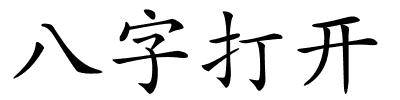 八字打开